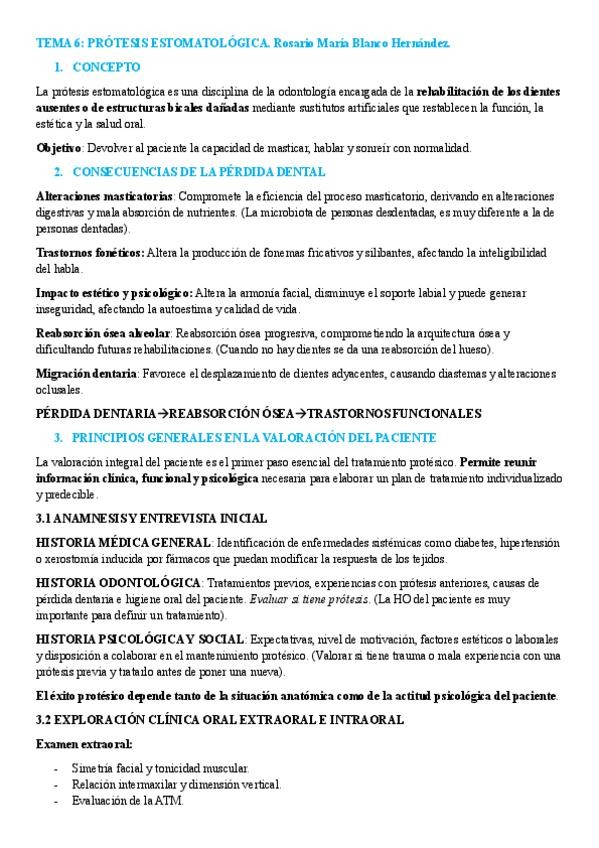 TEMA 6: PRÓTESIS ESTOMATOLÓGICA. Rosario María Blanco Hernández.

1. CONCEPTO

La prótesis estomatológica es una disciplina de la odontología encargada de la rehabilitación de los dientes ausentes o de estructuras bucales dañadas mediante sustitutos artificiales que restablecen la función, la estética y la salud oral.

Objetivo: Devolver al paciente la capacidad de masticar, hablar y sonreír con normalidad.

2. CONSECUENCIAS DE LA PÉRDIDA DENTAL

Alteraciones masticatorias: Compromete la eficiencia del proceso masticatorio, derivando en alteraciones digestivas y mala absorción de nutrientes. (La microbiota de personas desdentadas, es muy diferente a la de personas dentadas).

Trastornos fonéticos: Altera la producción de fonemas fricativos y silibantes, afectando la inteligibilidad del habla.

Impacto estético y psicológico: Altera la armonía facial, disminuye el soporte labial y puede generar inseguridad, afectando la autoestima y calidad de vida.

Reabsorción ósea alveolar: Reabsorción ósea progresiva, comprometiendo la arquitectura ósea y dificultando futuras rehabilitaciones. (Cuando no hay dientes se da una reabsorción del hueso).

Migración dentaria: Favorece el desplazamiento de dientes adyacentes, causando diastemas y alteraciones oclusales.

PÉRDIDA DENTARIA→REABSORCIÓN ÓSEA→TRASTORNOS FUNCIONALES

3. PRINCIPIOS GENERALES EN LA VALORACIÓN DEL PACIENTE

La valoración integral del paciente es el primer paso esencial del tratamiento protésico. Permite reunir información clínica, funcional y psicológica necesaria para elaborar un plan de tratamiento individualizado y predecible.

3.1 ANAMNESIS Y ENTREVISTA INICIAL

HISTORIA MÉDICA GENERAL: Identificación de enfermedades sistémicas como diabetes, hipertensión o xerostomía inducida por fármacos que puedan modificar la respuesta de los tejidos.

HISTORIA ODONTOLÓGICA: Tratamientos previos, experiencias con prótesis anteriores, causas de pérdida dentaria e higiene oral del paciente. Evaluar si tiene prótesis. (La HO del paciente es muy importante para definir un tratamiento).

HISTORIA PSICOLÓGICA Y SOCIAL: Expectativas, nivel de motivación, factores estéticos o laborales y disposición a colaborar en el mantenimiento protésico. (Valorar si tiene trauma o mala experiencia con una prótesis previa y tratarlo antes de poner una nueva).

El éxito protésico depende tanto de la situación anatómica como de la actitud psicológica del paciente.

3.2 EXPLORACIÓN CLÍNICA ORAL EXTRAORAL E INTRAORAL

Examen extraoral:

- Simetría facial y tonicidad muscular.
- Relación intermaxilar y dimensión vertical.
- Evaluación de la ATM.